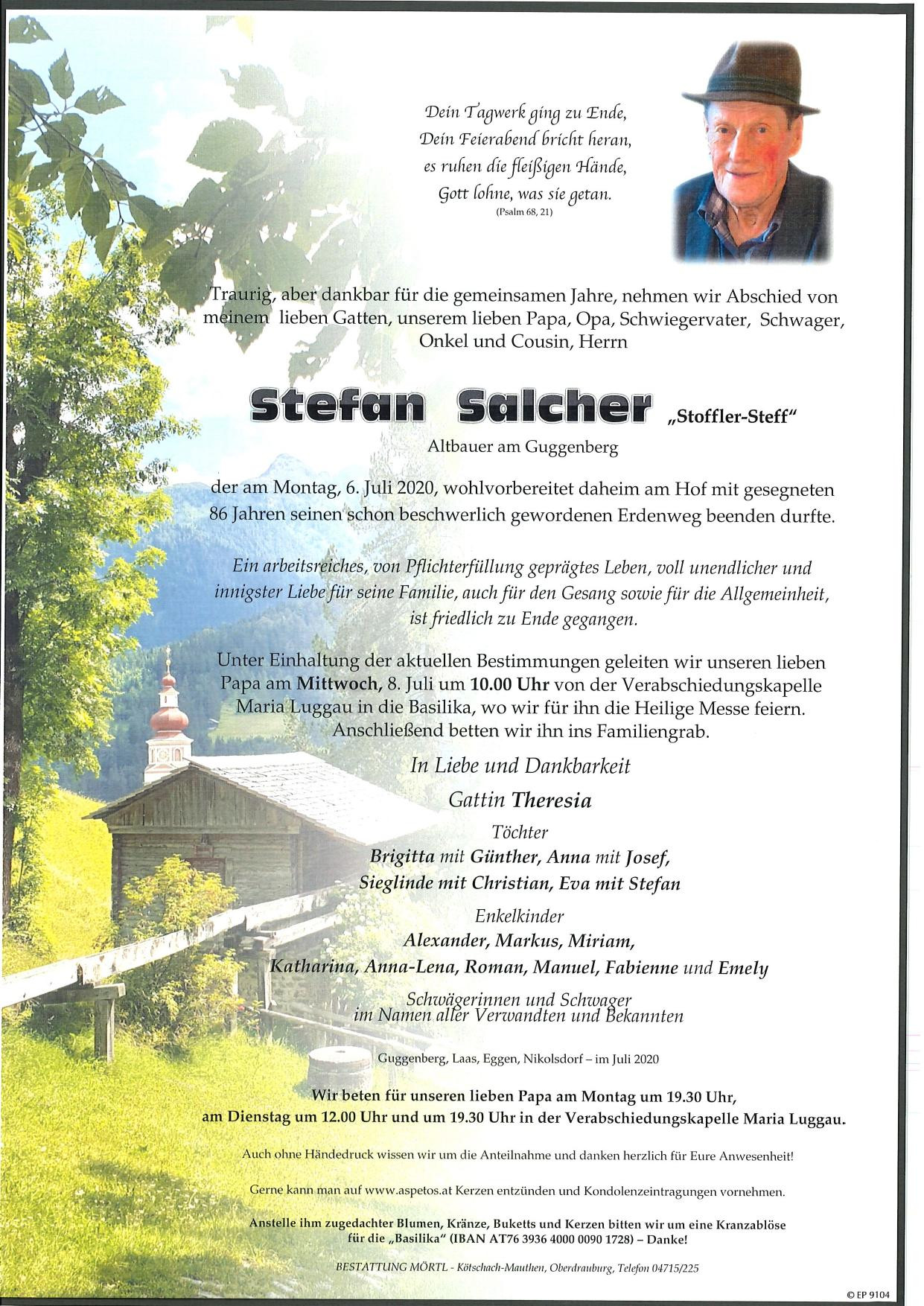 Dein Tagwerk ging zu Ende,
Dein Feierabend bricht heran,
es ruhen die fleißigen Hände,
Gott lohne, was sie getan.
(Psalm 68, 21)

Traurig, aber dankbar für die gemeinsamen Jahre, nehmen wir Abschied von meinem lieben Gatten, unserem lieben Papa, Opa, Schwiegervater, Schwager, Onkel und Cousin, Herrn

Stefan Salcher „Stoffler-Steff"

Altbauer am Guggenberg

der am Montag, 6. Juli 2020, wohlvorbereitet daheim am Hof mit gesegneten 86 Jahren seinen schon beschwerlich gewordenen Erdenweg beenden durfte.

Ein arbeitsreiches, von Pflichterfüllung geprägtes Leben, voll unendlicher und innigster Liebe für seine Familie, auch für den Gesang sowie für die Allgemeinheit, ist friedlich zu Ende gegangen.

Unter Einhaltung der aktuellen Bestimmungen geleiten wir unseren lieben Papa am Mittwoch, 8. Juli um 10.00 Uhr von der Verabschiedungskapelle Maria Luggau in die Basilika, wo wir für ihn die Heilige Messe feiern. Anschließend betten wir ihn ins Familiengrab.

In Liebe und Dankbarkeit

Gattin Theresia

Töchter
Brigitta mit Günther, Anna mit Josef,
Sieglinde mit Christian, Eva mit Stefan

Enkelkinder
Alexander, Markus, Miriam,
Katharina, Anna-Lena, Roman, Manuel, Fabienne und Emely

Schwägerinnen und Schwager
im Namen aller Verwandten und Bekannten

Guggenberg, Laas, Eggen, Nikolsdorf – im Juli 2020

Wir beten für unseren lieben Papa am Montag um 19.30 Uhr, am Dienstag um 12.00 Uhr und um 19.30 Uhr in der Verabschiedungskapelle Maria Luggau.

Auch ohne Händedruck wissen wir um die Anteilnahme und danken herzlich für Eure Anwesenheit!

Gerne kann man auf www.aspetos.at Kerzen entzünden und Kondolenzeintragungen vornehmen.

Anstelle ihm zugedachter Blumen, Kränze, Buketts und Kerzen bitten wir um eine Kranzablöse für die „Basilika" (IBAN AT76 3936 4000 0090 1728) – Danke!

BESTATTUNG MÖRTL - Kötschach-Mauthen, Oberdrauburg, Telefon 04715/225

© EP 9104